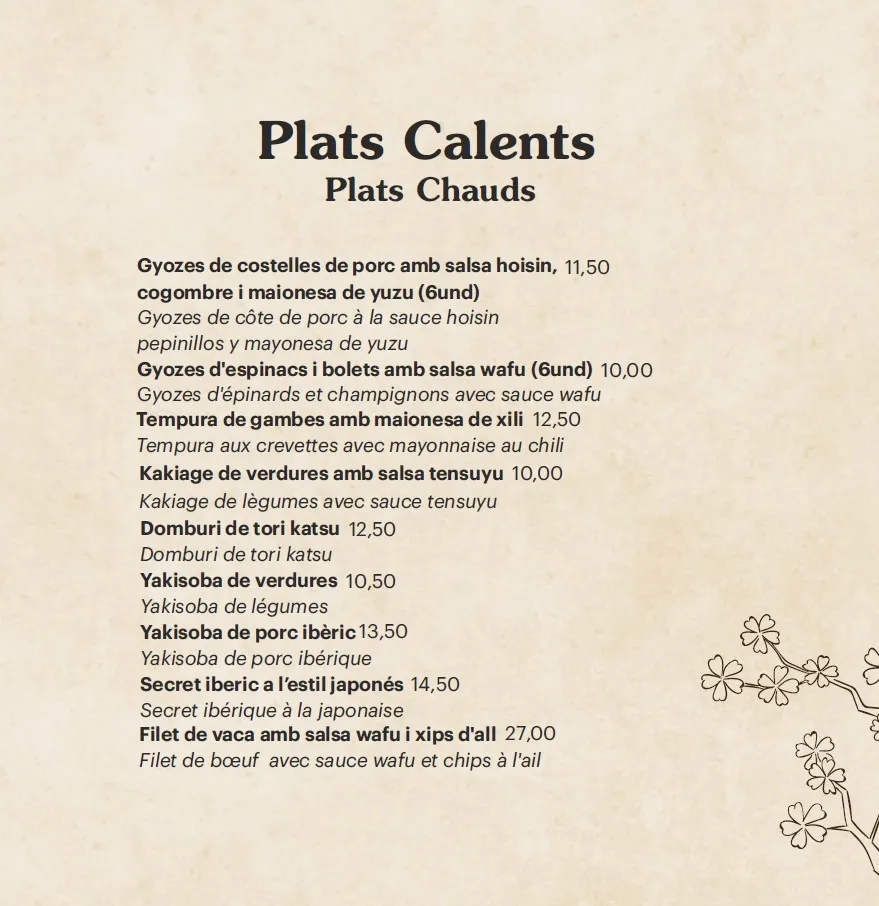 Plats Calents
Plats Chauds

Gyozes de costelles de porc amb salsa hoisin, 11,50
cogombre i maionesa de yuzu (6und)
Gyozes de côte de porc à la sauce hoisin
pepinillos y mayonesa de yuzu
Gyozes d'espinacs i bolets amb salsa wafu (6und) 10,00
Gyozes d'épinards et champignons avec sauce wafu
Tempura de gambes amb maionesa de xili 12,50
Tempura aux crevettes avec mayonnaise au chili
Kakiage de verdures amb salsa tensuyu 10,00
Kakiage de lègumes avec sauce tensuyu
Domburi de tori katsu 12,50
Domburi de tori katsu
Yakisoba de verdures 10,50
Yakisoba de légumes
Yakisoba de porc ibèric 13,50
Yakisoba de porc ibérique
Secret iberic a l'estil japonés 14,50
Secret ibérique à la japonaise
Filet de vaca amb salsa wafu i xips d'all 27,00
Filet de bœuf avec sauce wafu et chips à l'ail